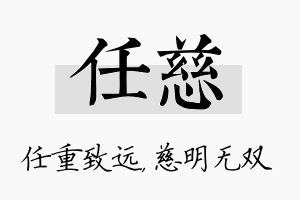 任慈

任重致远，慈明无双